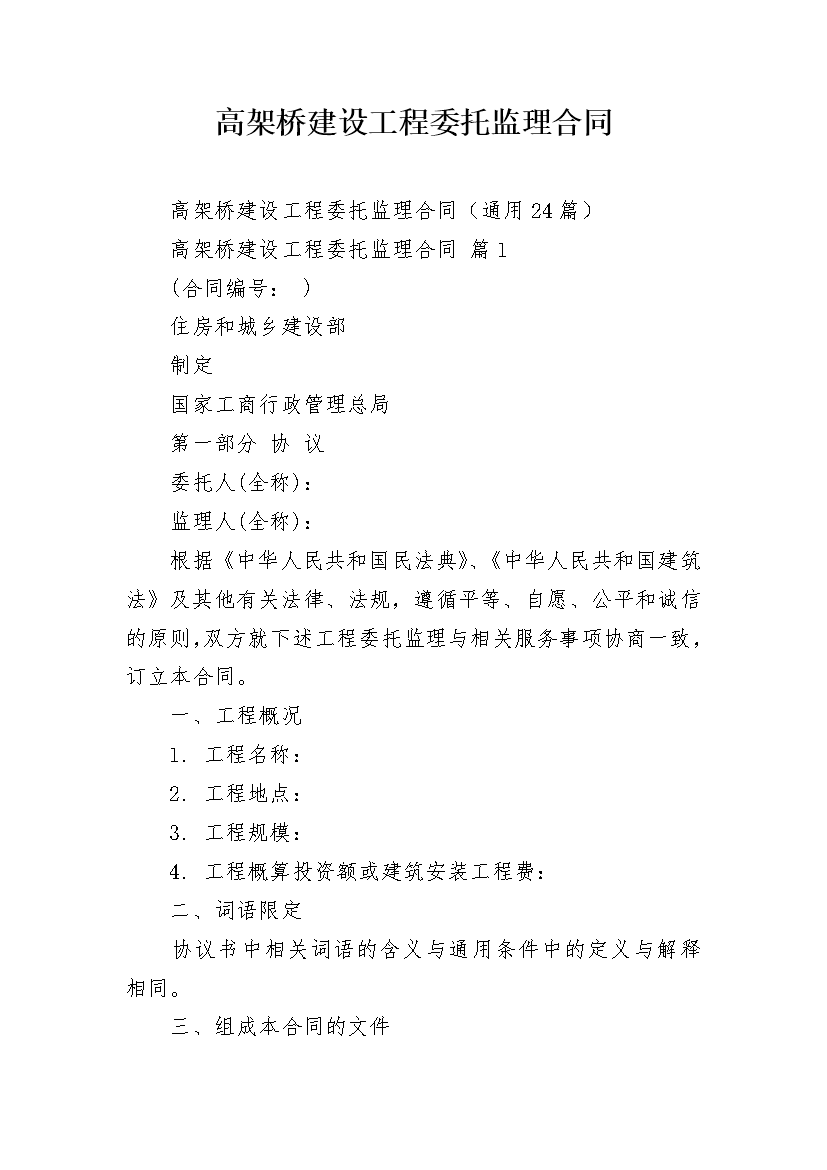 高架桥建设工程委托监理合同

高架桥建设工程委托监理合同（通用24篇）

高架桥建设工程委托监理合同 篇1

(合同编号： )

住房和城乡建设部

制定

国家工商行政管理总局

第一部分 协 议

委托人(全称)：

监理人(全称)：

根据《中华人民共和国民法典》、《中华人民共和国建筑法》及其他有关法律、法规，遵循平等、自愿、公平和诚信的原则,双方就下述工程委托监理与相关服务事项协商一致，订立本合同。

一、工程概况

1. 工程名称：

2. 工程地点：

3. 工程规模：

4. 工程概算投资额或建筑安装工程费：

二、词语限定

协议书中相关词语的含义与通用条件中的定义与解释相同。

三、组成本合同的文件